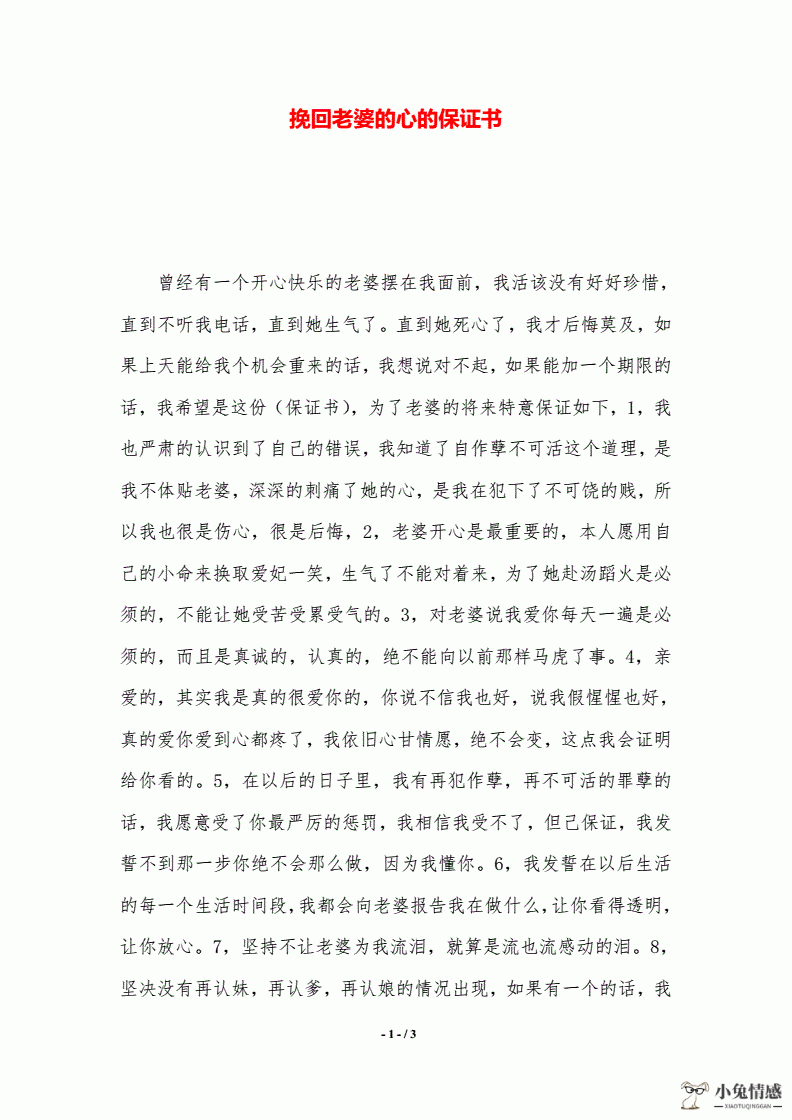 挽回老婆的心的保证书

曾经有一个开心快乐的老婆摆在我面前，我活该没有好好珍惜，直到不听我电话，直到她生气了。直到她死心了，我才后悔莫及，如果上天能给我个机会重来的话，我想说对不起，如果能加一个期限的话，我希望是这份（保证书），为了老婆的将来特意保证如下，1，我也严肃的认识到了自己的错误，我知道了自作孽不可活这个道理，是我不体贴老婆，深深的刺痛了她的心，是我在犯下了不可饶的贱，所以我也很是伤心，很是后悔，2，老婆开心是最重要的，本人愿用自己的小命来换取爱妃一笑，生气了不能对着来，为了她赴汤蹈火是必须的，不能让她受苦受累受气的。3，对老婆说我爱你每天一遍是必须的，而且是真诚的，认真的，绝不能向以前那样马虎了事。4，亲爱的，其实我是真的很爱你的，你说不信我也好，说我假惺惺也好，真的爱你爱到心都疼了，我依旧心甘情愿，绝不会变，这点我会证明给你看的。5，在以后的日子里，我有再犯作孽，再不可活的罪孽的话，我愿意受了你最严厉的惩罚，我相信我受不了，但己保证，我发誓不到那一步你绝不会那么做，因为我懂你。6，我发誓在以后生活的每一个生活时间段，我都会向老婆报告我在做什么，让你看得透明，让你放心。7，坚持不让老婆为我流泪，就算是流也流感动的泪。8，坚决没有再认妹，再认爹，再认娘的情况出现，如果有一个的话，我

- 1 - / 3

小兔情感
XIAOTUQINGGAN